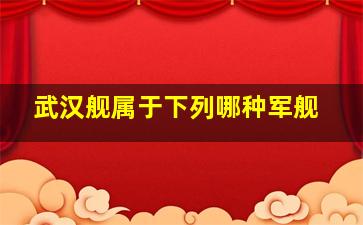 武汉舰属于下列哪种军舰